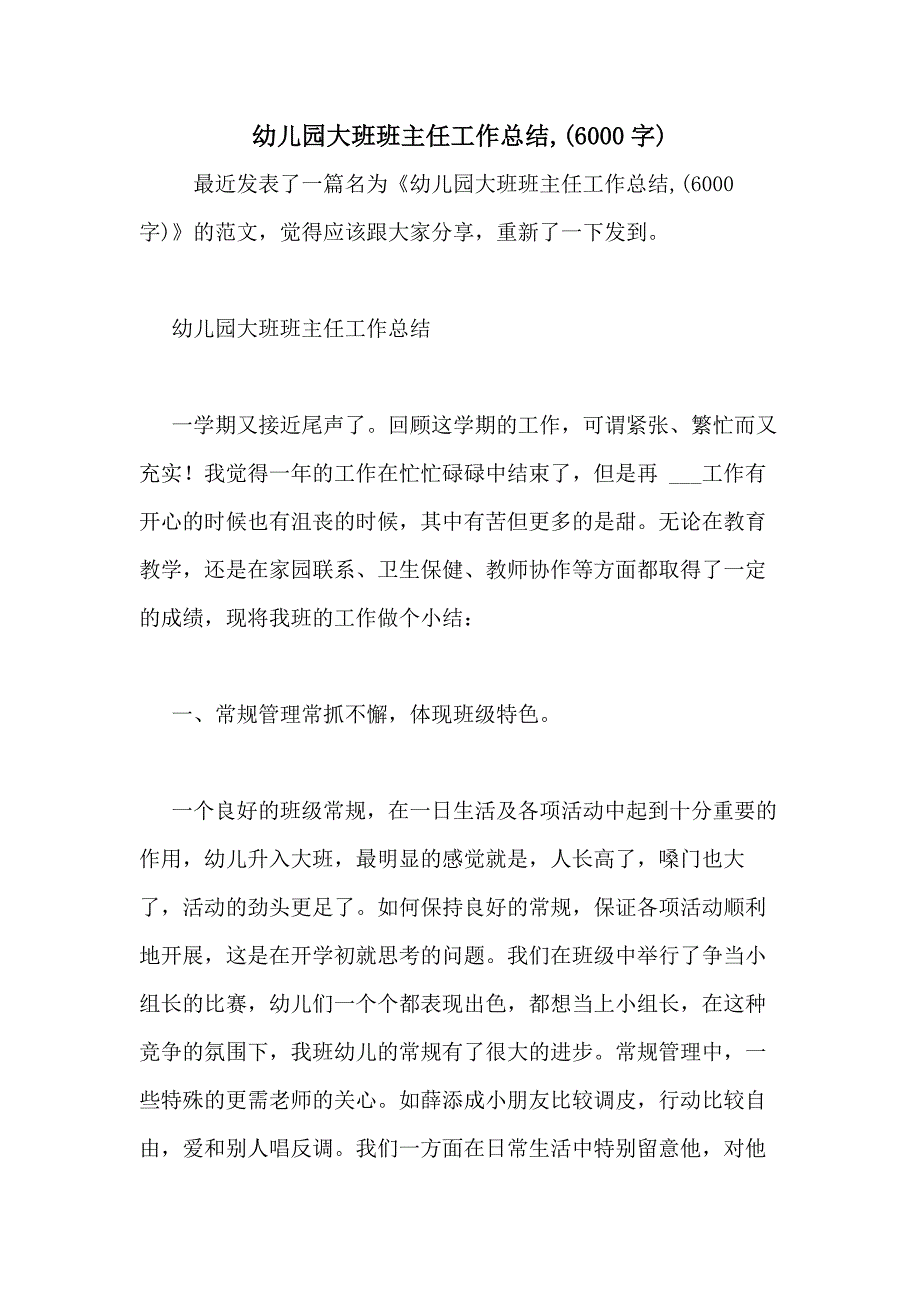 幼儿园大班班主任工作总结,(6000 字)

最近发表了一篇名为《幼儿园大班班主任工作总结,(6000字)》的范文，觉得应该跟大家分享，重新了一下发到。

幼儿园大班班主任工作总结

一学期又接近尾声了。回顾这学期的工作，可谓紧张、繁忙而又充实！我觉得一年的工作在忙忙碌碌中结束了，但是再 ___工作有开心的时候也有沮丧的时候，其中有苦但更多的是甜。无论在教育教学，还是在家园联系、卫生保健、教师协作等方面都取得了一定的成绩，现将我班的工作做个小结：

一、常规管理常抓不懈，体现班级特色。

一个良好的班级常规，在一日生活及各项活动中起到十分重要的作用，幼儿升入大班，最明显的感觉就是，人长高了，嗓门也大了，活动的劲头更足了。如何保持良好的常规，保证各项活动顺利地开展，这是在开学初就思考的问题。我们在班级中举行了争当小组长的比赛，幼儿们一个个都表现出色，都想当上小组长，在这种竞争的氛围下，我班幼儿的常规有了很大的进步。常规管理中，一些特殊的更需老师的关心。如薛添成小朋友比较调皮，行动比较自由，爱和别人唱反调。我们一方面在日常生活中特别留意他，对他